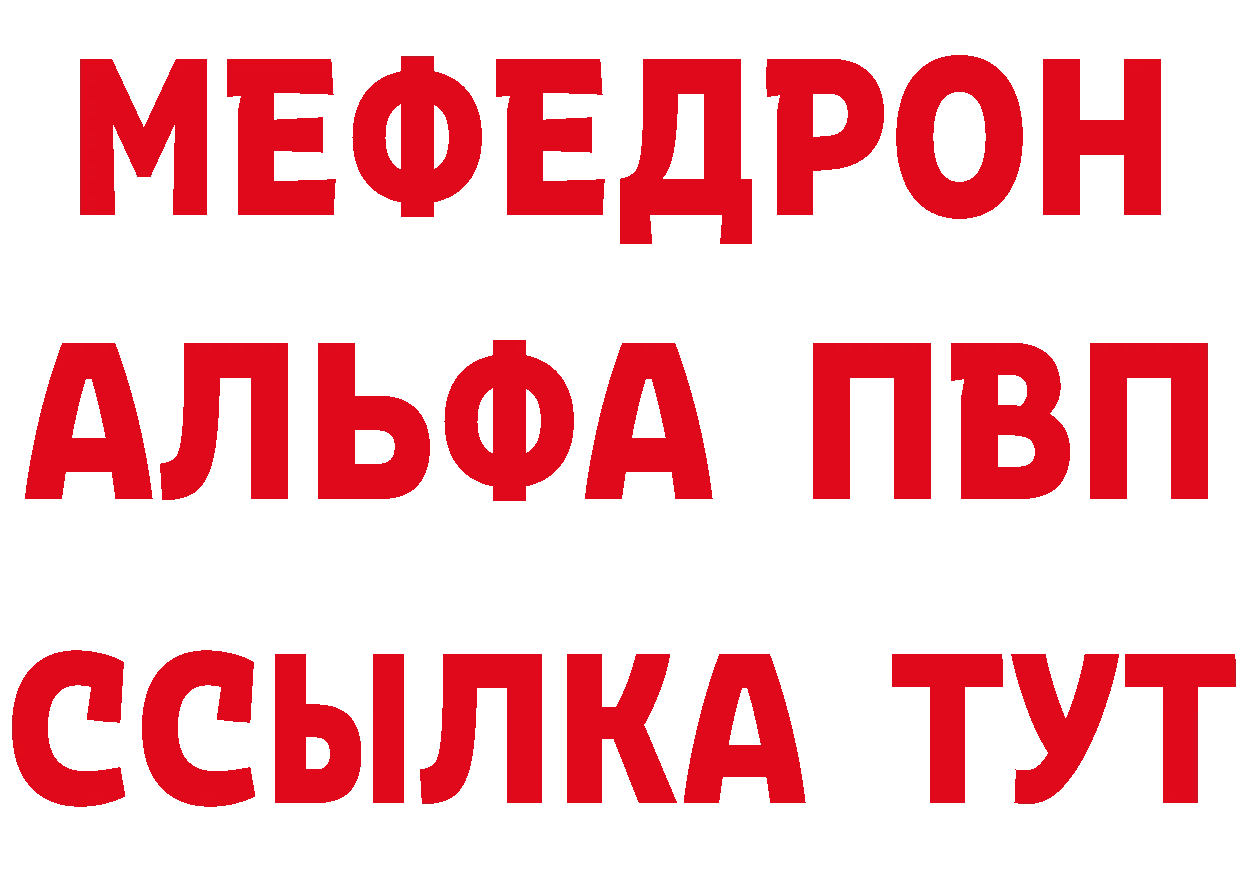 МЕФЕДРОН
АЛЬФА ПВП
ССЫЛКА ТУТ